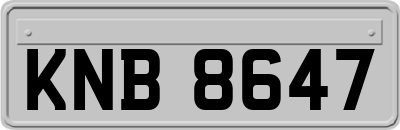 KNB 8647